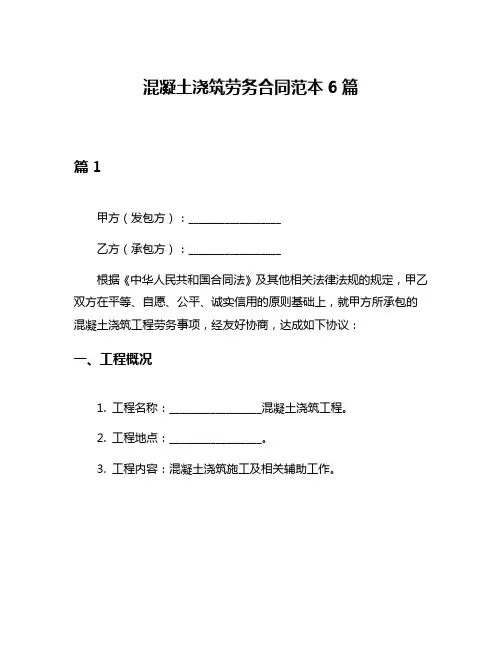 混凝土浇筑劳务合同范本 6 篇

篇 1

甲方（发包方）：________________

乙方（承包方）：________________

根据《中华人民共和国合同法》及其他相关法律法规的规定，甲乙双方在平等、自愿、公平、诚实信用的原则基础上，就甲方所承包的混凝土浇筑工程劳务事项，经友好协商，达成如下协议：

一、工程概况

1. 工程名称：________________混凝土浇筑工程。

2. 工程地点：________________。

3. 工程内容：混凝土浇筑施工及相关辅助工作。